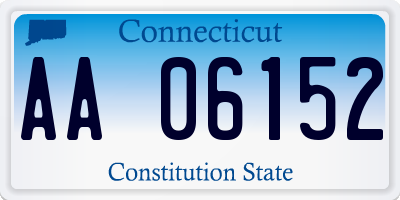 Connecticut

AA 06152

Constitution State